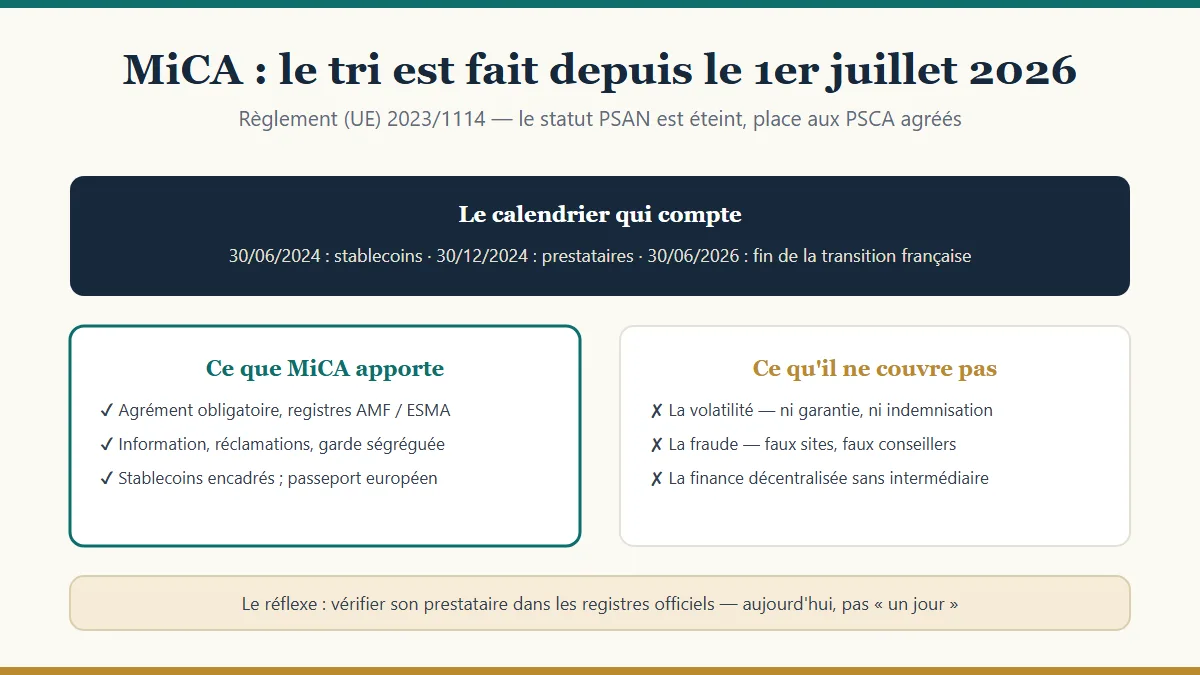 MiCA : le tri est fait depuis le 1er juillet 2026

Règlement (UE) 2023/1114 — le statut PSAN est éteint, place aux PSCA agréés

Le calendrier qui compte

30/06/2024 : stablecoins · 30/12/2024 : prestataires · 30/06/2026 : fin de la transition française

Ce que MiCA apporte

✓ Agrément obligatoire, registres AMF / ESMA

✓ Information, réclamations, garde ségréguée

✓ Stablecoins encadrés ; passeport européen

Ce qu'il ne couvre pas

✗ La volatilité — ni garantie, ni indemnisation

✗ La fraude — faux sites, faux conseillers

✗ La finance décentralisée sans intermédiaire

Le réflexe : vérifier son prestataire dans les registres officiels — aujourd'hui, pas « un jour »